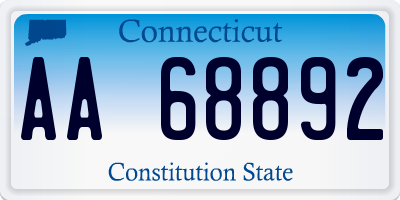 Connecticut

AA 68892

Constitution State